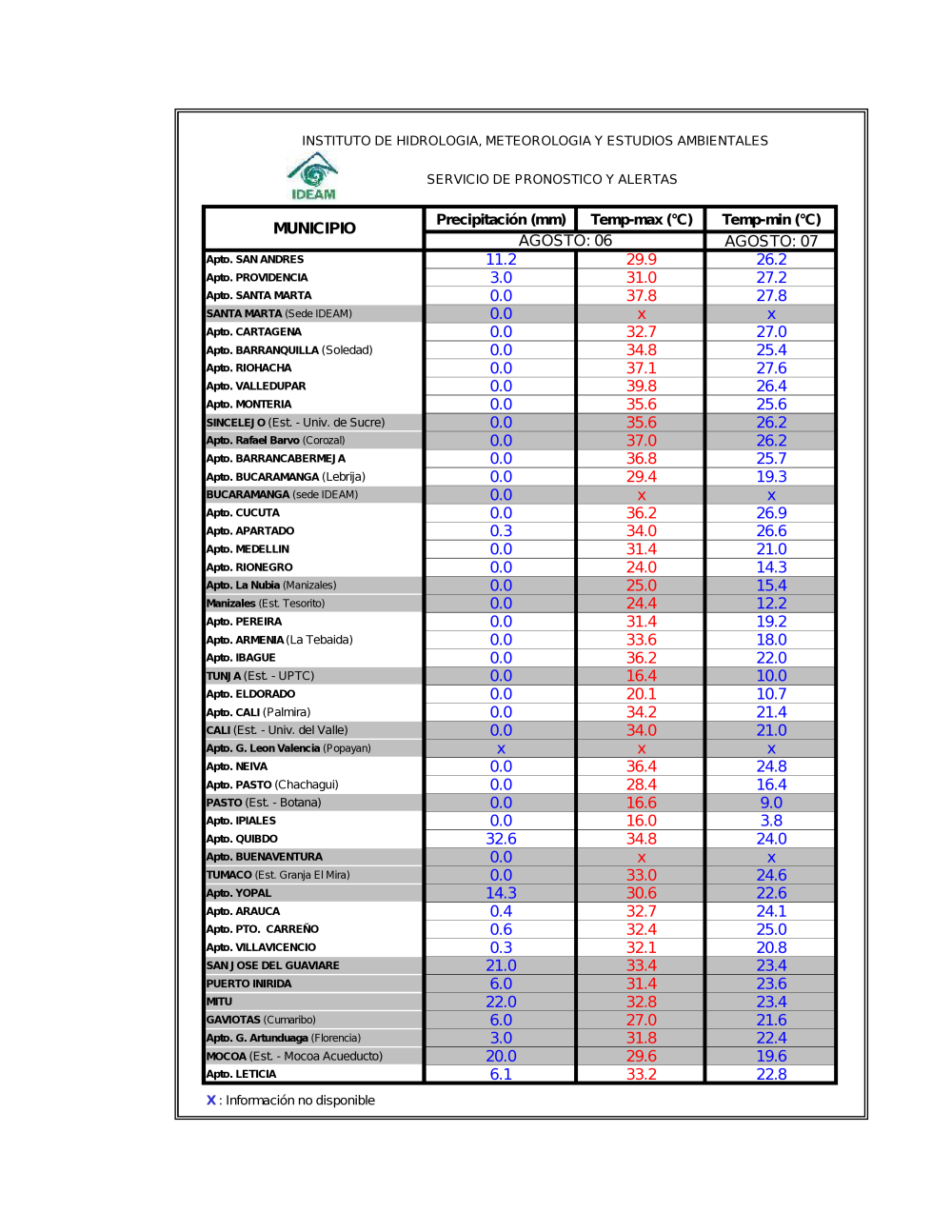 INSTITUTO DE HIDROLOGIA, METEOROLOGIA Y ESTUDIOS AMBIENTALES

IDEAM

SERVICIO DE PRONOSTICO Y ALERTAS

| MUNICIPIO | Precipitación (mm) | Temp-max (°C) | Temp-min (°C) |
|---|---|---|---|
| | AGOSTO: 06 | | AGOSTO: 07 |
| Apto. SAN ANDRES | 11.2 | 29.9 | 26.2 |
| Apto. PROVIDENCIA | 3.0 | 31.0 | 27.2 |
| Apto. SANTA MARTA | 0.0 | 37.8 | 27.8 |
| SANTA MARTA (Sede IDEAM) | 0.0 | x | x |
| Apto. CARTAGENA | 0.0 | 32.7 | 27.0 |
| Apto. BARRANQUILLA (Soledad) | 0.0 | 34.8 | 25.4 |
| Apto. RIOHACHA | 0.0 | 37.1 | 27.6 |
| Apto. VALLEDUPAR | 0.0 | 39.8 | 26.4 |
| Apto. MONTERIA | 0.0 | 35.6 | 25.6 |
| SINCELEJO (Est. - Univ. de Sucre) | 0.0 | 35.6 | 26.2 |
| Apto. Rafael Barvo (Corozal) | 0.0 | 37.0 | 26.2 |
| Apto. BARRANCABERMEJA | 0.0 | 36.8 | 25.7 |
| Apto. BUCARAMANGA (Lebrija) | 0.0 | 29.4 | 19.3 |
| BUCARAMANGA (sede IDEAM) | 0.0 | x | x |
| Apto. CUCUTA | 0.0 | 36.2 | 26.9 |
| Apto. APARTADO | 0.3 | 34.0 | 26.6 |
| Apto. MEDELLIN | 0.0 | 31.4 | 21.0 |
| Apto. RIONEGRO | 0.0 | 24.0 | 14.3 |
| Apto. La Nubia (Manizales) | 0.0 | 25.0 | 15.4 |
| Manizales (Est. Tesorito) | 0.0 | 24.4 | 12.2 |
| Apto. PEREIRA | 0.0 | 31.4 | 19.2 |
| Apto. ARMENIA (La Tebaida) | 0.0 | 33.6 | 18.0 |
| Apto. IBAGUE | 0.0 | 36.2 | 22.0 |
| TUNJA (Est. - UPTC) | 0.0 | 16.4 | 10.0 |
| Apto. ELDORADO | 0.0 | 20.1 | 10.7 |
| Apto. CALI (Palmira) | 0.0 | 34.2 | 21.4 |
| CALI (Est. - Univ. del Valle) | 0.0 | 34.0 | 21.0 |
| Apto. G. Leon Valencia (Popayan) | x | x | x |
| Apto. NEIVA | 0.0 | 36.4 | 24.8 |
| Apto. PASTO (Chachagui) | 0.0 | 28.4 | 16.4 |
| PASTO (Est. - Botana) | 0.0 | 16.6 | 9.0 |
| Apto. IPIALES | 0.0 | 16.0 | 3.8 |
| Apto. QUIBDO | 32.6 | 34.8 | 24.0 |
| Apto. BUENAVENTURA | 0.0 | x | x |
| TUMACO (Est. Granja El Mira) | 0.0 | 33.0 | 24.6 |
| Apto. YOPAL | 14.3 | 30.6 | 22.6 |
| Apto. ARAUCA | 0.4 | 32.7 | 24.1 |
| Apto. PTO. CARREÑO | 0.6 | 32.4 | 25.0 |
| Apto. VILLAVICENCIO | 0.3 | 32.1 | 20.8 |
| SAN JOSE DEL GUAVIARE | 21.0 | 33.4 | 23.4 |
| PUERTO INIRIDA | 6.0 | 31.4 | 23.6 |
| MITU | 22.0 | 32.8 | 23.4 |
| GAVIOTAS (Cumaribo) | 6.0 | 27.0 | 21.6 |
| Apto. G. Artunduaga (Florencia) | 3.0 | 31.8 | 22.4 |
| MOCOA (Est. - Mocoa Acueducto) | 20.0 | 29.6 | 19.6 |
| Apto. LETICIA | 6.1 | 33.2 | 22.8 |

X : Información no disponible